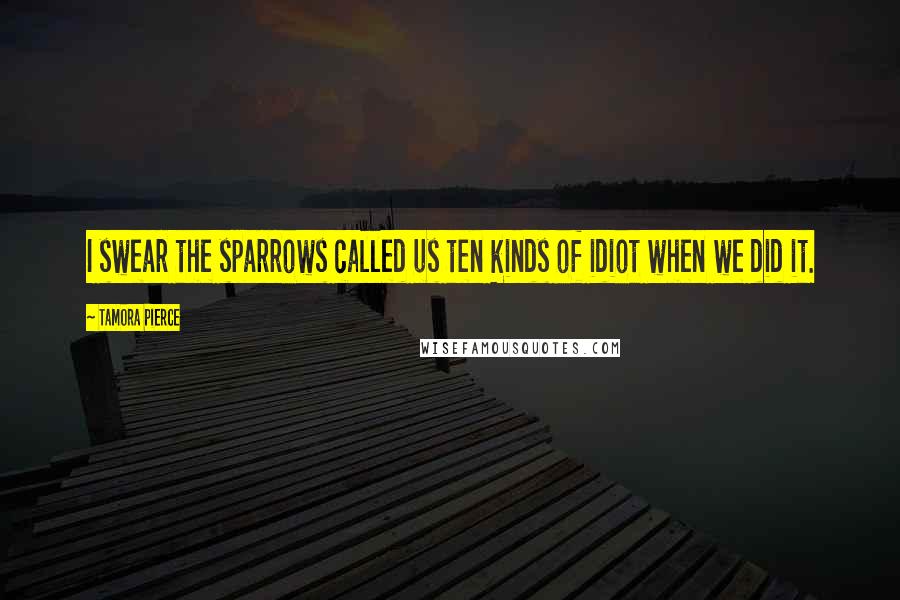 I SWEAR THE SPARROWS CALLED US TEN KINDS OF IDIOT WHEN WE DID IT.

~ TAMORA PIERCE

WISEFAMOUSQUOTES.COM